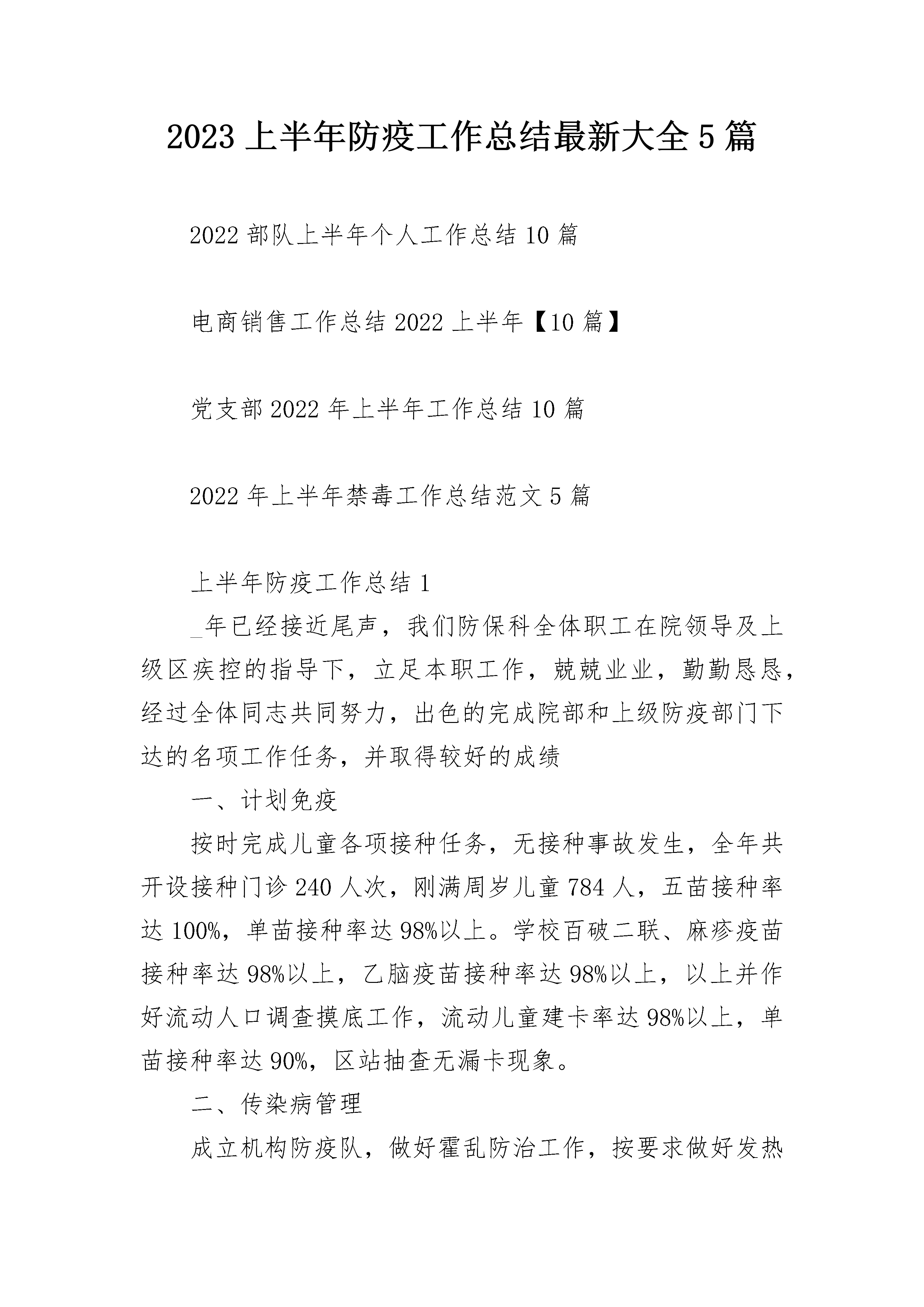 2023 上半年防疫工作总结最新大全 5 篇

2022 部队上半年个人工作总结 10 篇

电商销售工作总结 2022 上半年【10 篇】

党支部 2022 年上半年工作总结 10 篇

2022 年上半年禁毒工作总结范文 5 篇

上半年防疫工作总结 1

_年已经接近尾声，我们防保科全体职工在院领导及上级区疾控的指导下，立足本职工作，兢兢业业，勤勤恳恳，经过全体同志共同努力，出色的完成院部和上级防疫部门下达的名项工作任务，并取得较好的成绩

一、计划免疫

按时完成儿童各项接种任务，无接种事故发生，全年共开设接种门诊 240 人次，刚满周岁儿童 784 人，五苗接种率达 100%，单苗接种率达 98%以上。学校百破二联、麻疹疫苗接种率达 98%以上，乙脑疫苗接种率达 98%以上，以上并作好流动人口调查摸底工作，流动儿童建卡率达 98%以上，单苗接种率达 90%，区站抽查无漏卡现象。

二、传染病管理

成立机构防疫队，做好霍乱防治工作，按要求做好发热